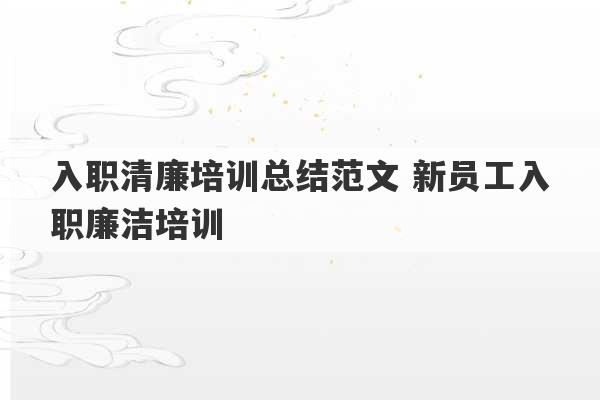 入职清廉培训总结范文 新员工入职廉洁培训